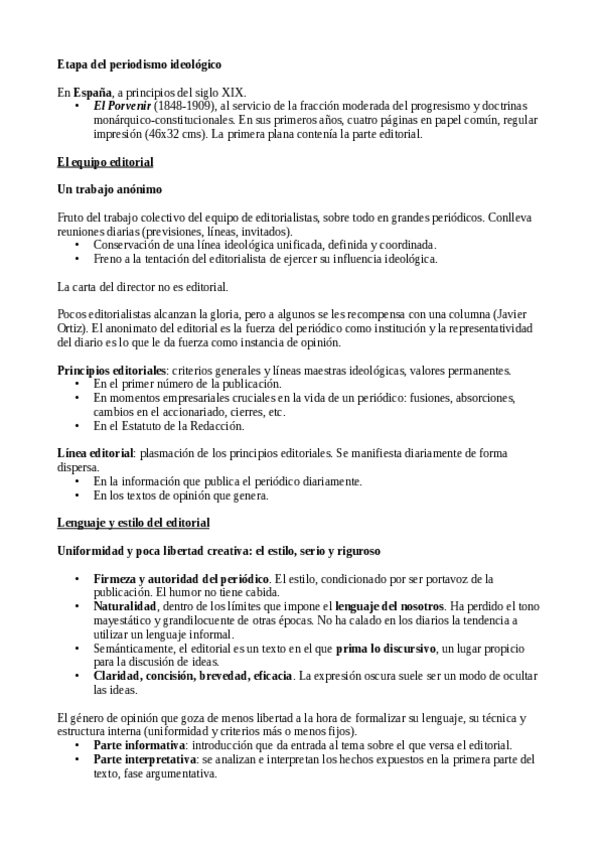 Etapa del periodismo ideológico

En España, a principios del siglo XIX.
• El Porvenir (1848-1909), al servicio de la fracción moderada del progresismo y doctrinas monárquico-constitucionales. En sus primeros años, cuatro páginas en papel común, regular impresión (46x32 cms). La primera plana contenía la parte editorial.

El equipo editorial

Un trabajo anónimo

Fruto del trabajo colectivo del equipo de editorialistas, sobre todo en grandes periódicos. Conlleva reuniones diarias (previsiones, líneas, invitados).
• Conservación de una línea ideológica unificada, definida y coordinada.
• Freno a la tentación del editorialista de ejercer su influencia ideológica.

La carta del director no es editorial.

Pocos editorialistas alcanzan la gloria, pero a algunos se les recompensa con una columna (Javier Ortiz). El anonimato del editorial es la fuerza del periódico como institución y la representatividad del diario es lo que le da fuerza como instancia de opinión.

Principios editoriales: criterios generales y líneas maestras ideológicas, valores permanentes.
• En el primer número de la publicación.
• En momentos empresariales cruciales en la vida de un periódico: fusiones, absorciones, cambios en el accionariado, cierres, etc.
• En el Estatuto de la Redacción.

Línea editorial: plasmación de los principios editoriales. Se manifiesta diariamente de forma dispersa.
• En la información que publica el periódico diariamente.
• En los textos de opinión que genera.

Lenguaje y estilo del editorial

Uniformidad y poca libertad creativa: el estilo, serio y riguroso

• Firmeza y autoridad del periódico. El estilo, condicionado por ser portavoz de la publicación. El humor no tiene cabida.
• Naturalidad, dentro de los límites que impone el lenguaje del nosotros. Ha perdido el tono mayestático y grandilocuente de otras épocas. No ha calado en los diarios la tendencia a utilizar un lenguaje informal.
• Semánticamente, el editorial es un texto en el que prima lo discursivo, un lugar propicio para la discusión de ideas.
• Claridad, concisión, brevedad, eficacia. La expresión oscura suele ser un modo de ocultar las ideas.

El género de opinión que goza de menos libertad a la hora de formalizar su lenguaje, su técnica y estructura interna (uniformidad y criterios más o menos fijos).
• Parte informativa: introducción que da entrada al tema sobre el que versa el editorial.
• Parte interpretativa: se analizan e interpretan los hechos expuestos en la primera parte del texto, fase argumentativa.